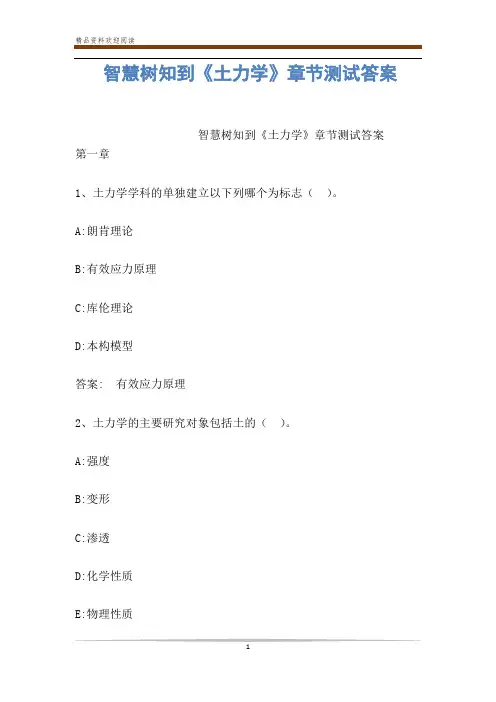 精品资料欢迎阅读

智慧树知到《土力学》章节测试答案

智慧树知到《土力学》章节测试答案

第一章

1、土力学学科的单独建立以下列哪个为标志（ ）。

A:朗肯理论

B:有效应力原理

C:库伦理论

D:本构模型

答案： 有效应力原理

2、土力学的主要研究对象包括土的（ ）。

A:强度

B:变形

C:渗透

D:化学性质

E:物理性质

1